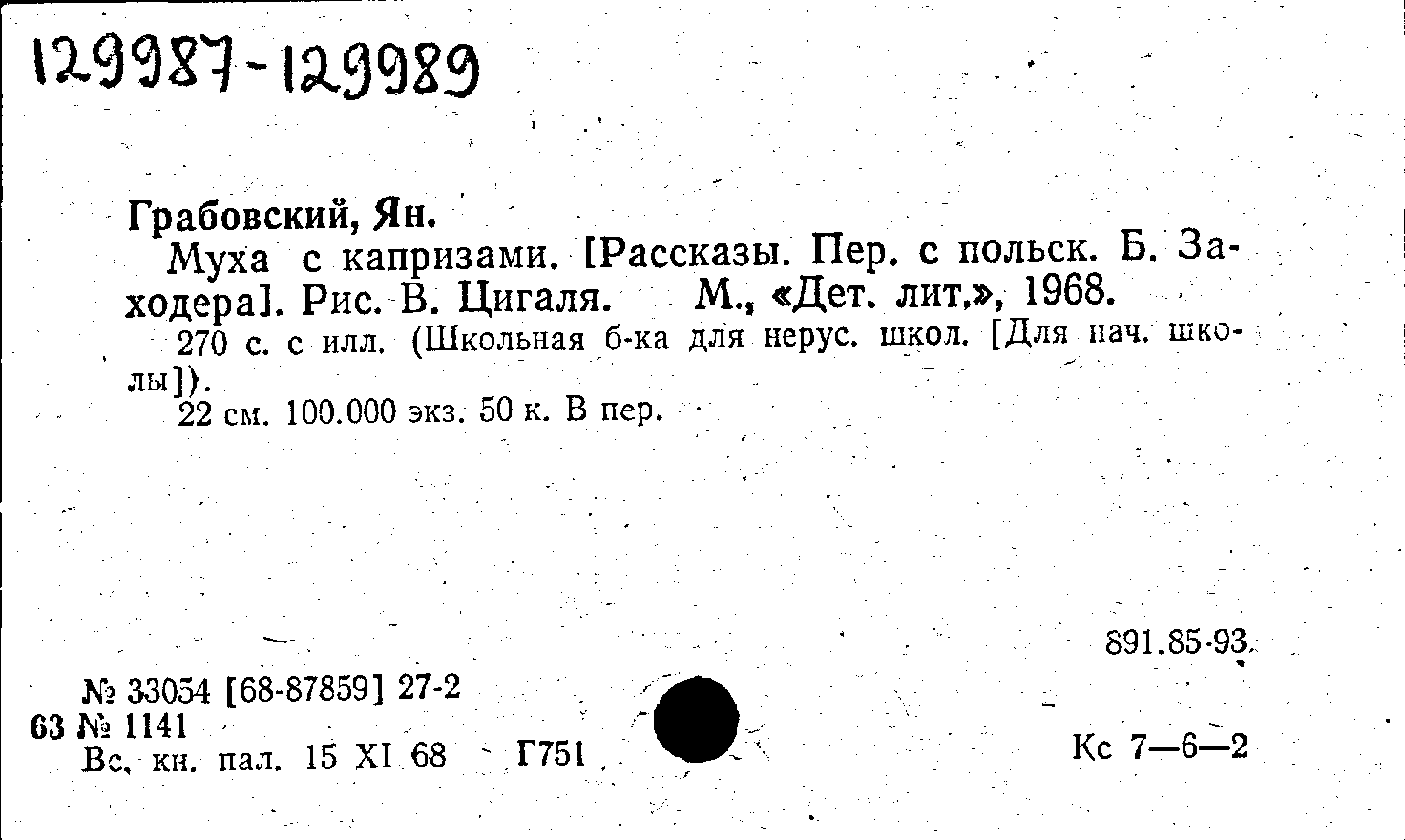 129987-129989

Грабовский, Ян.

Муха с капризами. [Рассказы. Пер. с польск. Б. Заходера]. Рис. В. Цигаля. М., «Дет. лит.», 1968.

270 с. с илл. (Школьная б-ка для нерус. школ. [Для нач. школы]).

22 см. 100.000 экз. 50 к. В пер.

891.85-93

№ 33054 [68-87859] 27-2
63 № 1141
Вс. кн. пал. 15 XI 68 Г751

Кс 7—6—2